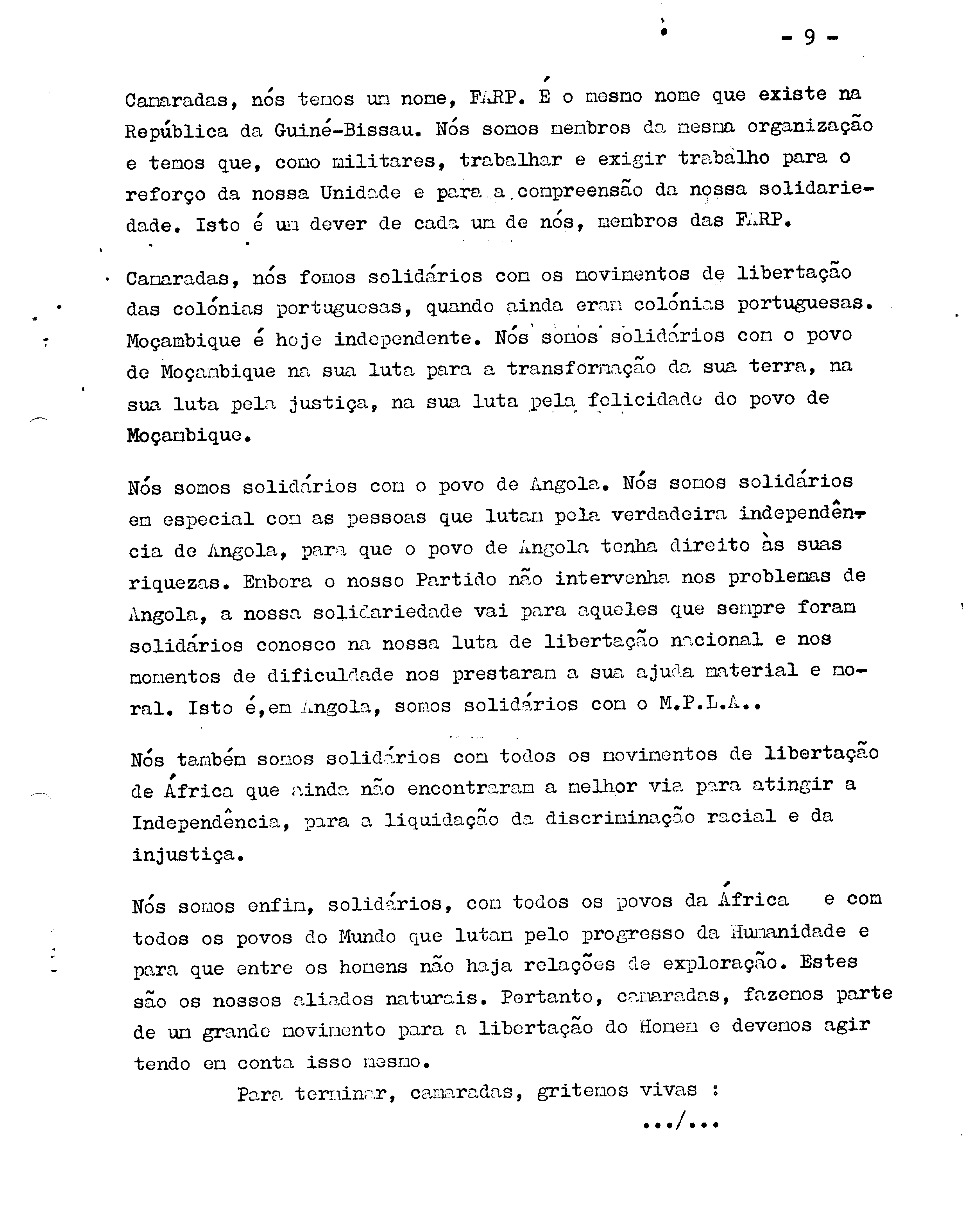 - 9 -

Camaradas, nós temos um nome, FARP. É o mesmo nome que existe na República da Guiné-Bissau. Nós somos membros da mesma organização e temos que, como militares, trabalhar e exigir trabalho para o reforço da nossa Unidade e para a compreensão da nossa solidariedade. Isto é um dever de cada um de nós, membros das FARP.

Camaradas, nós fomos solidários com os movimentos de libertação das colónias portuguesas, quando ainda eram colónias portuguesas. Moçambique é hoje independente. Nós somos solidários com o povo de Moçambique na sua luta para a transformação da sua terra, na sua luta pela justiça, na sua luta pela felicidade do povo de Moçambique.

Nós somos solidários com o povo de Angola. Nós somos solidários em especial com as pessoas que lutam pela verdadeira independência de Angola, para que o povo de Angola tenha direito às suas riquezas. Embora o nosso Partido não intervenha nos problemas de Angola, a nossa solidariedade vai para aqueles que sempre foram solidários conosco na nossa luta de libertação nacional e nos momentos de dificuldade nos prestaram a sua ajuda material e moral. Isto é,em Angola, somos solidários com o M.P.L.A..

Nós também somos solidários com todos os movimentos de libertação de África que ainda não encontraram a melhor via para atingir a Independência, para a liquidação da discriminação racial e da injustiça.

Nós somos enfim, solidários, com todos os povos da África e com todos os povos do Mundo que lutam pelo progresso da Humanidade e para que entre os homens não haja relações de exploração. Estes são os nossos aliados naturais. Portanto, camaradas, fazemos parte de um grande movimento para a libertação do Homem e devemos agir tendo em conta isso mesmo.

Para terminar, camaradas, gritemos vivas :

.../...